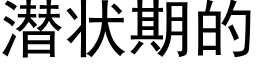 潜状期的